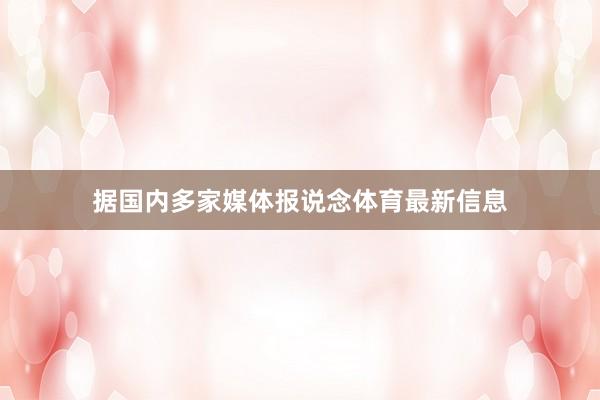 据国内多家媒体报说念体育最新信息